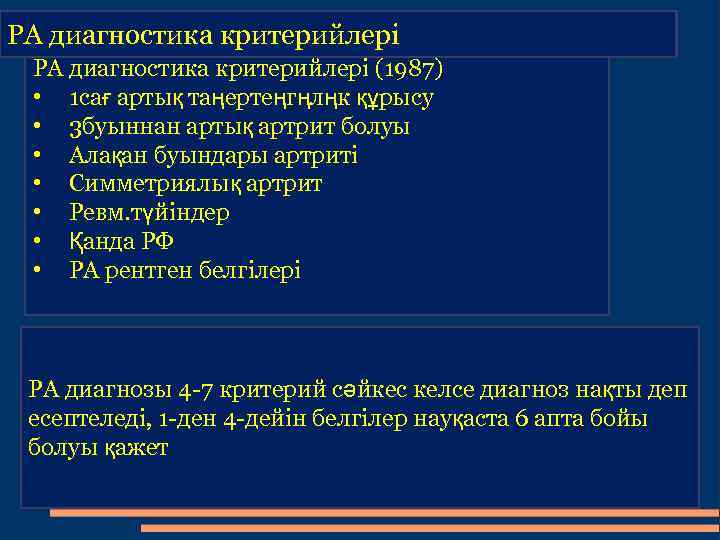 РА диагностика критерийлері

РА диагностика критерийлері (1987)
• 1сағ артық таңертеңгңлңк құрысу
• 3буыннан артық артрит болуы
• Алақан буындары артриті
• Симметриялық артрит
• Ревм.түйіндер
• Қанда РФ
• РА рентген белгілері

РА диагнозы 4-7 критерий сәйкес келсе диагноз нақты деп есептеледі, 1-ден 4-дейін белгілер науқаста 6 апта бойы болуы қажет